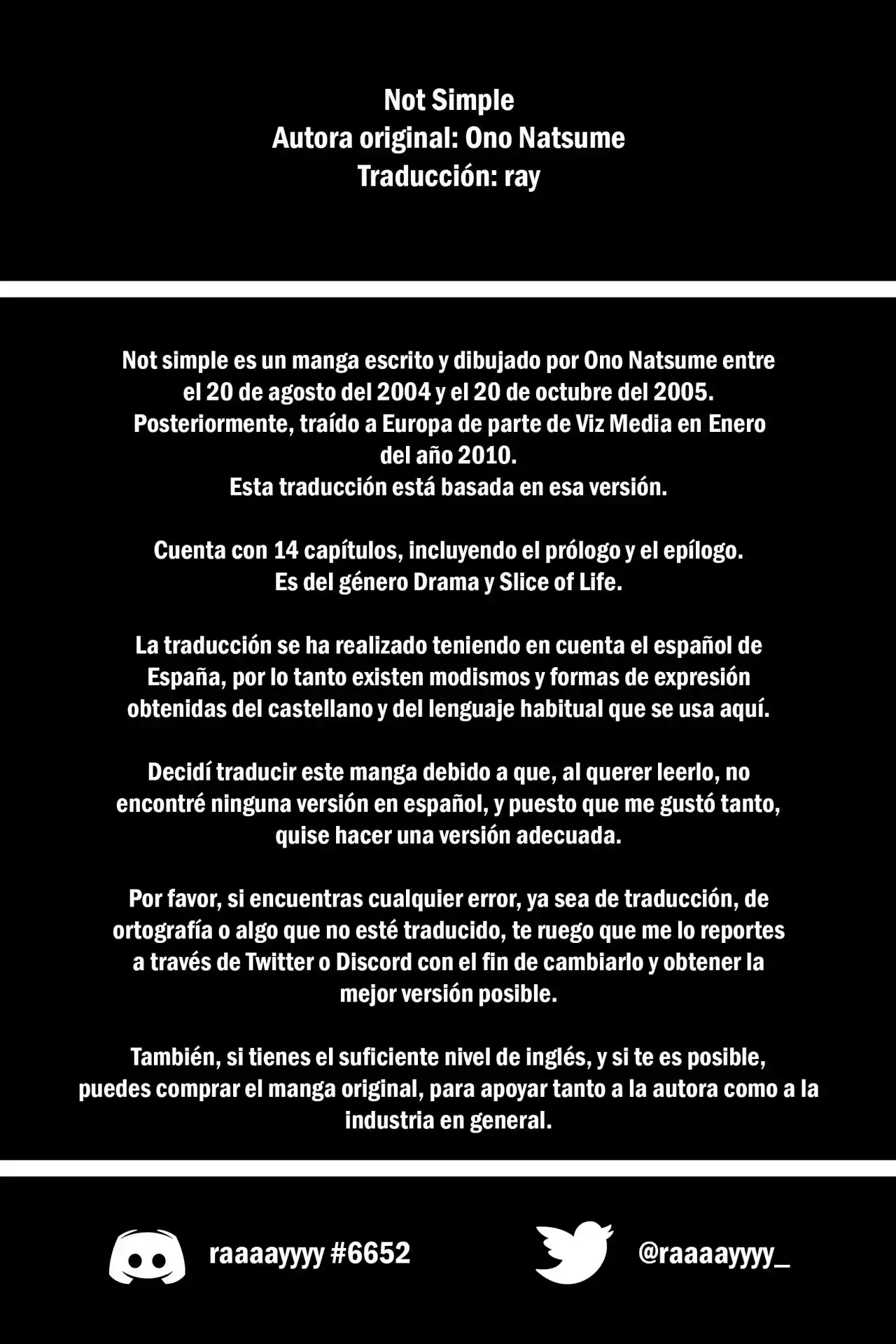 Not Simple
Autora original: Ono Natsume
Traducción: ray

Not simple es un manga escrito y dibujado por Ono Natsume entre el 20 de agosto del 2004 y el 20 de octubre del 2005. Posteriormente, traído a Europa de parte de Viz Media en Enero del año 2010.
Esta traducción está basada en esa versión.

Cuenta con 14 capítulos, incluyendo el prólogo y el epílogo.
Es del género Drama y Slice of Life.

La traducción se ha realizado teniendo en cuenta el español de España, por lo tanto existen modismos y formas de expresión obtenidas del castellano y del lenguaje habitual que se usa aquí.

Decidí traducir este manga debido a que, al querer leerlo, no encontré ninguna versión en español, y puesto que me gustó tanto, quise hacer una versión adecuada.

Por favor, si encuentras cualquier error, ya sea de traducción, de ortografía o algo que no esté traducido, te ruego que me lo reportes a través de Twitter o Discord con el fin de cambiarlo y obtener la mejor versión posible.

También, si tienes el suficiente nivel de inglés, y si te es posible, puedes comprar el manga original, para apoyar tanto a la autora como a la industria en general.

raaaayyyy #6652

@raaaayyyy_